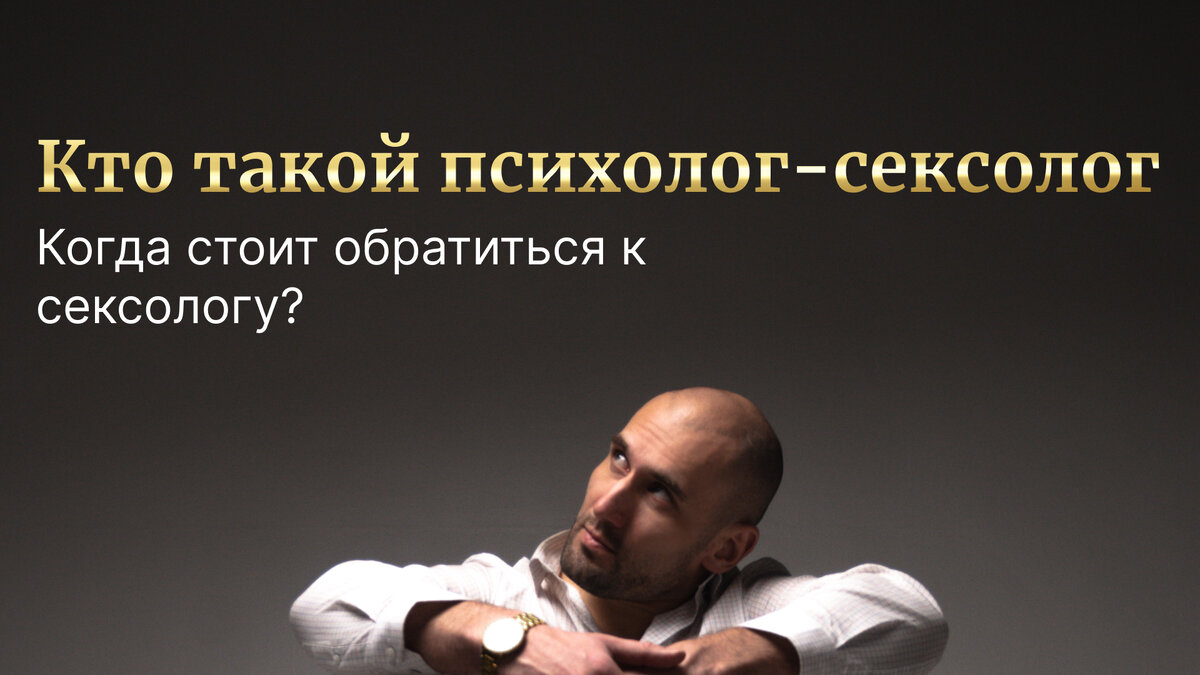 Кто такой психолог-сексолог

Когда стоит обратиться к сексологу?